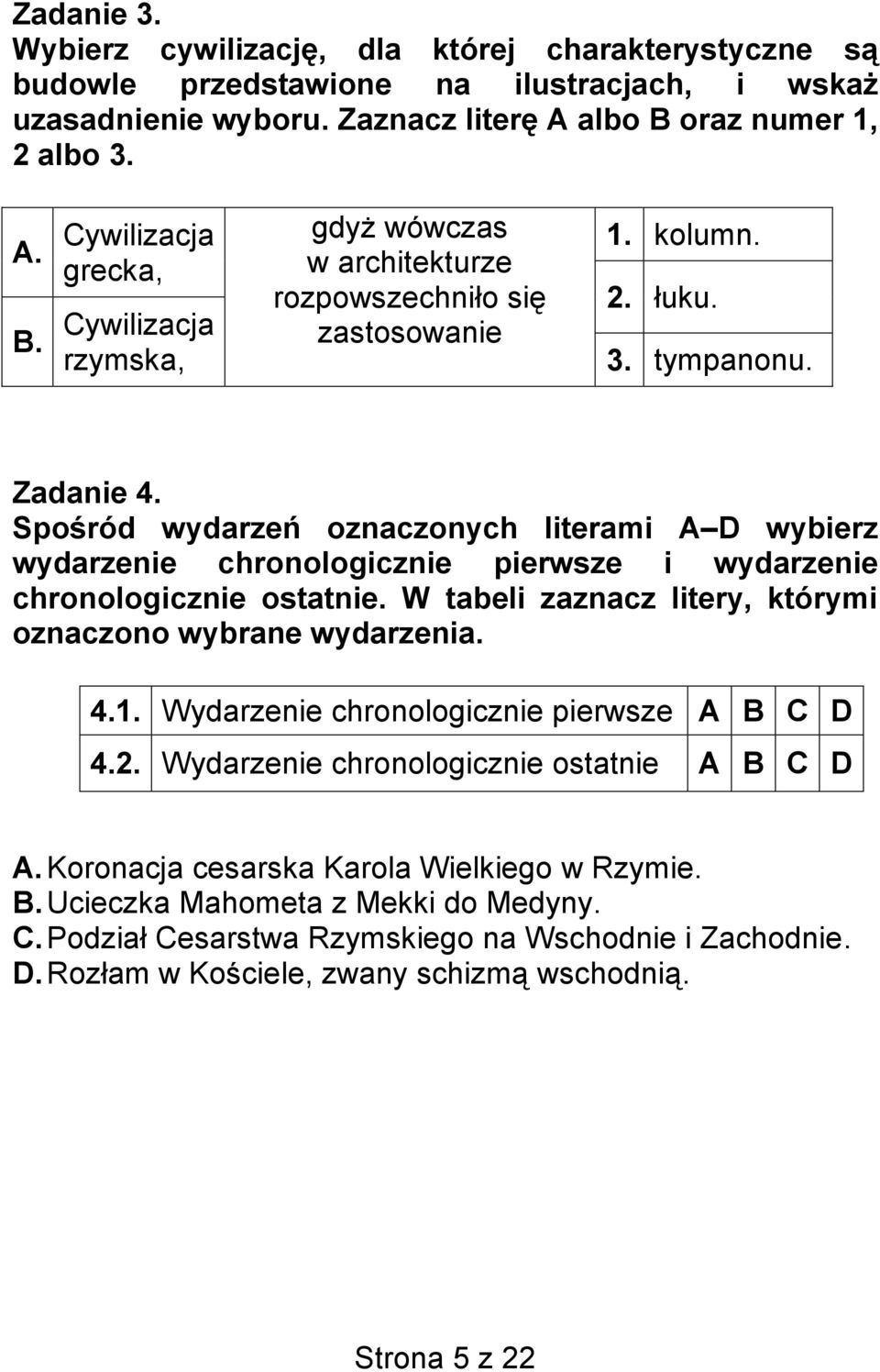 Zadanie 3.
Wybierz cywilizację, dla której charakterystyczne są budowle przedstawione na ilustracjach, i wskaż uzasadnienie wyboru. Zaznacz literę A albo B oraz numer 1, 2 albo 3.

| A. | Cywilizacja grecka, | gdyż wówczas w architekturze rozpowszechniło się zastosowanie | 1. | kolumn. |
|---|---|---|---|---|
| B. | Cywilizacja rzymska, | | 2. | łuku. |
| | | | 3. | tympanonu. |

Zadanie 4.
Spośród wydarzeń oznaczonych literami A–D wybierz wydarzenie chronologicznie pierwsze i wydarzenie chronologicznie ostatnie. W tabeli zaznacz litery, którymi oznaczono wybrane wydarzenia.

| 4.1. | Wydarzenie chronologicznie pierwsze | A | B | C | D |
|---|---|---|---|---|---|
| 4.2. | Wydarzenie chronologicznie ostatnie | A | B | C | D |

A. Koronacja cesarska Karola Wielkiego w Rzymie.
B. Ucieczka Mahometa z Mekki do Medyny.
C. Podział Cesarstwa Rzymskiego na Wschodnie i Zachodnie.
D. Rozłam w Kościele, zwany schizmą wschodnią.

Strona 5 z 22